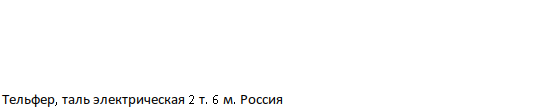 Тельфер, таль электрическая 2 т. 6 м. Россия